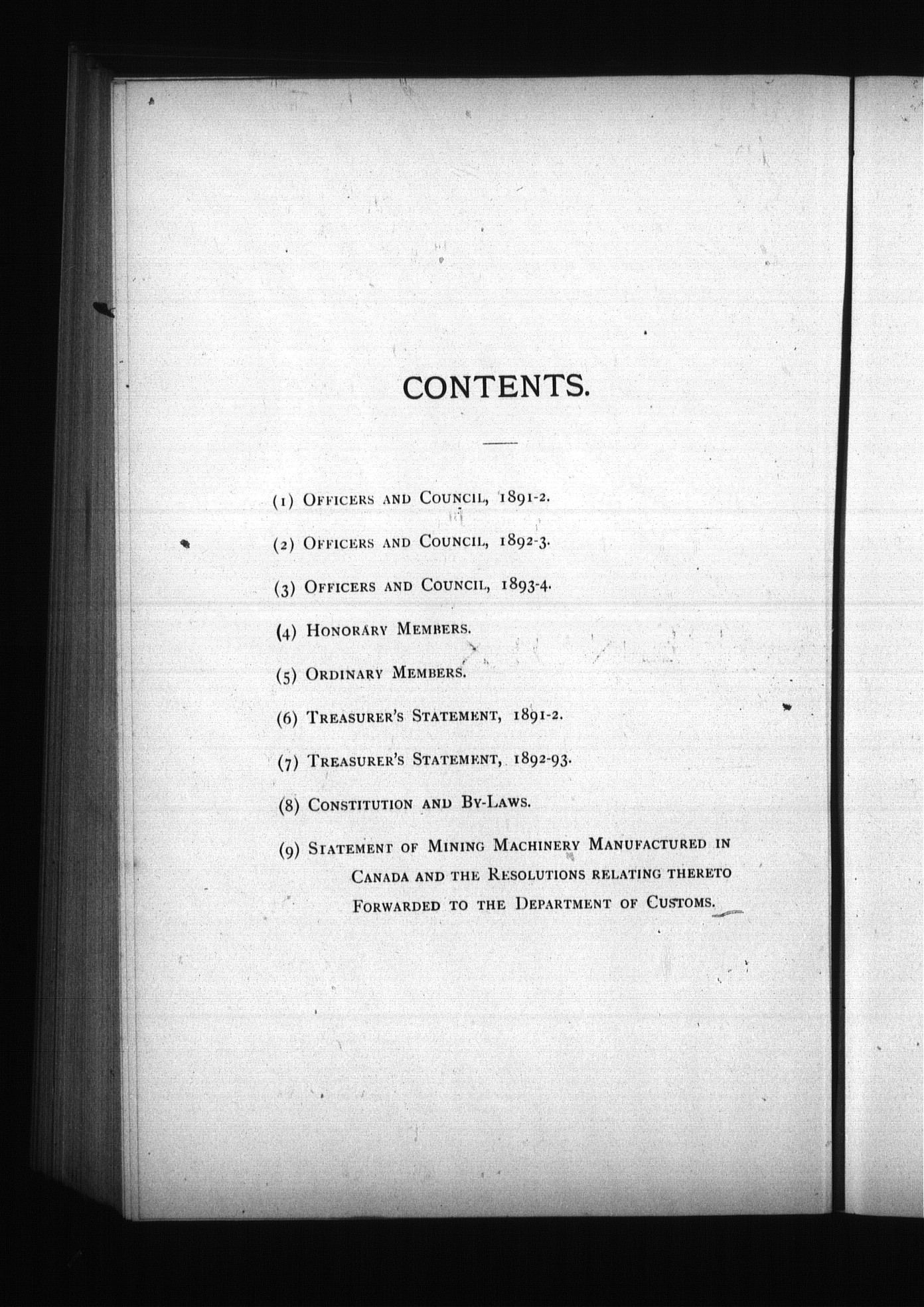 CONTENTS.

(1) Officers and Council, 1891-2.

(2) Officers and Council, 1892-3.

(3) Officers and Council, 1893-4.

(4) Honorary Members.

(5) Ordinary Members.

(6) Treasurer's Statement, 1891-2.

(7) Treasurer's Statement, 1892-93.

(8) Constitution and By-Laws.

(9) Statement of Mining Machinery Manufactured in Canada and the Resolutions relating thereto Forwarded to the Department of Customs.